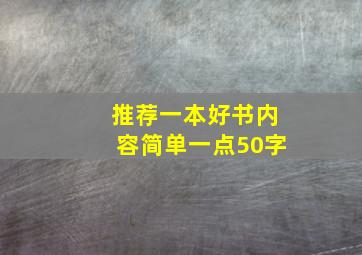 推荐一本好书内容简单一点50字